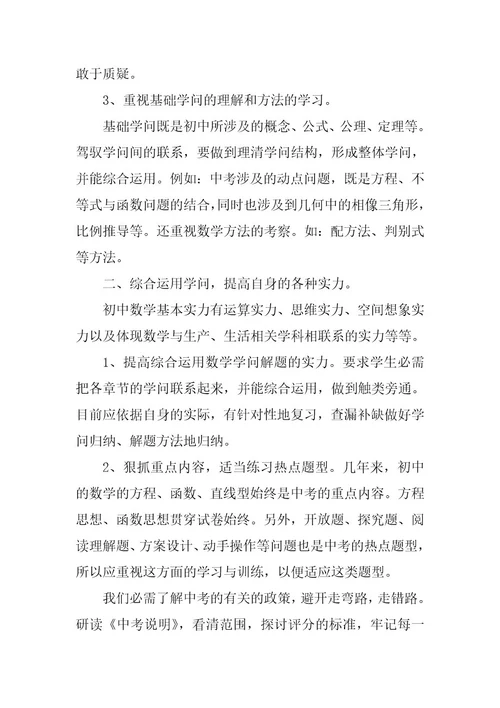 敢于质疑。

3、重视基础学问的理解和方法的学习。

基础学问既是初中所涉及的概念、公式、公理、定理等。驾驭学问间的联系，要做到理清学问结构，形成整体学问，并能综合运用。例如：中考涉及的动点问题，既是方程、不等式与函数问题的结合，同时也涉及到几何中的相像三角形，比例推导等。还重视数学方法的考察。如：配方法、判别式等方法。

二、综合运用学问，提高自身的各种实力。

初中数学基本实力有运算实力、思维实力、空间想象实力以及体现数学与生产、生活相关学科相联系的实力等等。

1、提高综合运用数学学问解题的实力。要求学生必需把各章节的学问联系起来，并能综合运用，做到触类旁通。目前应依据自身的实际，有针对性地复习，查漏补缺做好学问归纳、解题方法地归纳。

2、狠抓重点内容，适当练习热点题型。几年来，初中的数学的方程、函数、直线型始终是中考的重点内容。方程思想、函数思想贯穿试卷始终。另外，开放题、探究题、阅读理解题、方案设计、动手操作等问题也是中考的热点题型，所以应重视这方面的学习与训练，以便适应这类题型。

我们必需了解中考的有关的政策，避开走弯路，走错路。研读《中考说明》，看清范围，探讨评分的标准，牢记每一